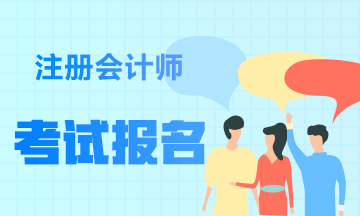 注册会计师

考试报名